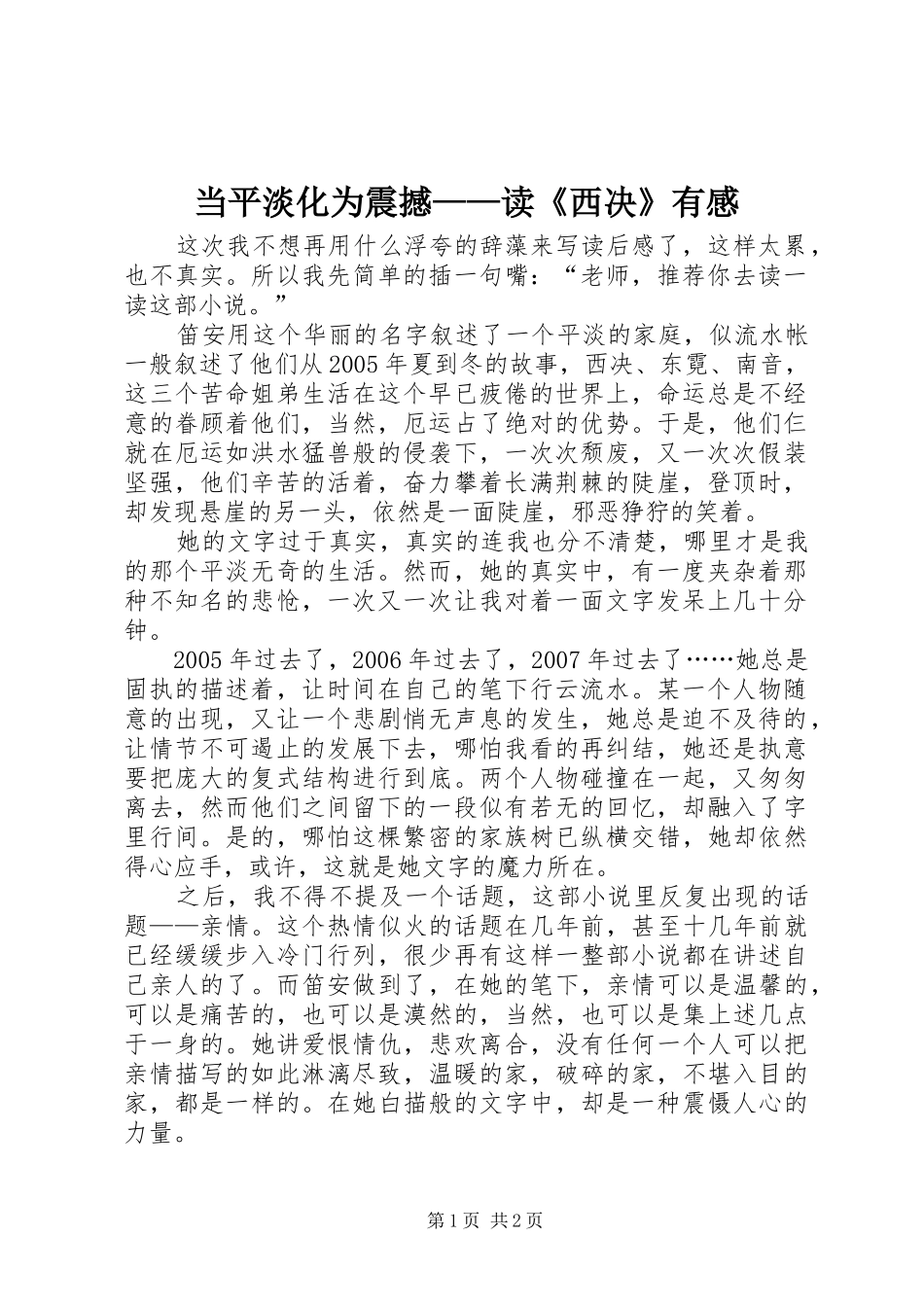 当平淡化为震撼——读《西决》有感

这次我不想再用什么浮夸的辞藻来写读后感了，这样太累，也不真实。所以我先简单的插一句嘴：“老师，推荐你去读一读这部小说。”

笛安用这个华丽的名字叙述了一个平淡的家庭，似流水帐一般叙述了他们从2005年夏到冬的故事，西决、东霓、南音，这三个苦命姐弟生活在这个早已疲倦的世界上，命运总是不经意的眷顾着他们，当然，厄运占了绝对的优势。于是，他们仨就在厄运如洪水猛兽般的侵袭下，一次次颓废，又一次次假装坚强，他们辛苦的活着，奋力攀着长满荆棘的陡崖，登顶时，却发现悬崖的另一头，依然是一面陡崖，邪恶狰狞的笑着。

她的文字过于真实，真实的连我也分不清楚，哪里才是我的那个平淡无奇的生活。然而，她的真实中，有一度夹杂着那种不知名的悲怆，一次又一次让我对着一面文字发呆上几十分钟。

2005年过去了，2006年过去了，2007年过去了……她总是固执的描述着，让时间在自己的笔下行云流水。某一个人物随意的出现，又让一个悲剧悄无声息的发生，她总是迫不及待的，让情节不可遏止的发展下去，哪怕我看的再纠结，她还是执意要把庞大的复式结构进行到底。两个人物碰撞在一起，又匆匆离去，然而他们之间留下的一段似有若无的回忆，却融入了字里行间。是的，哪怕这棵繁密的家族树已纵横交错，她却依然得心应手，或许，这就是她文字的魔力所在。

之后，我不得不提及一个话题，这部小说里反复出现的话题——亲情。这个热情似火的话题在几年前，甚至十几年前就已经缓缓步入冷门行列，很少再有这样一整部小说都在讲述自己亲人的了。而笛安做到了，在她的笔下，亲情可以是温馨的，可以是痛苦的，也可以是漠然的，当然，也可以是集上述几点于一身的。她讲爱恨情仇，悲欢离合，没有任何一个人可以把亲情描写的如此淋漓尽致，温暖的家，破碎的家，不堪入目的家，都是一样的。在她白描般的文字中，却是一种震慑人心的力量。

第1页 共2页